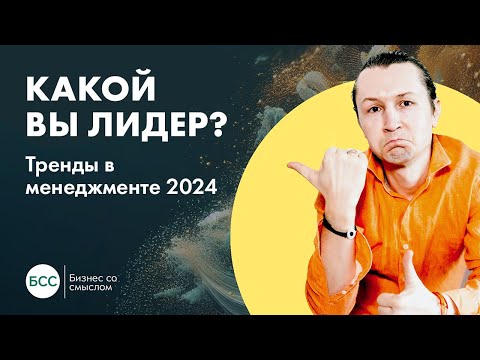 КАКОЙ ВЫ ЛИДЕР?

Тренды в менеджменте 2024

БСС

Бизнес со смыслом